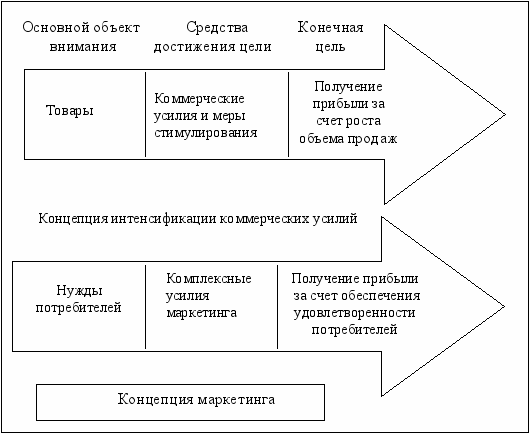 Основной объект внимания

Средства достижения цели

Конечная цель

Товары

Коммерческие усилия и меры стимулирования

Получение прибыли за счет роста объема продаж

Концепция интенсификации коммерческих усилий

Нужды потребителей

Комплексные усилия маркетинга

Получение прибыли за счет обеспечения удовлетворенности потребителей

Концепция маркетинга